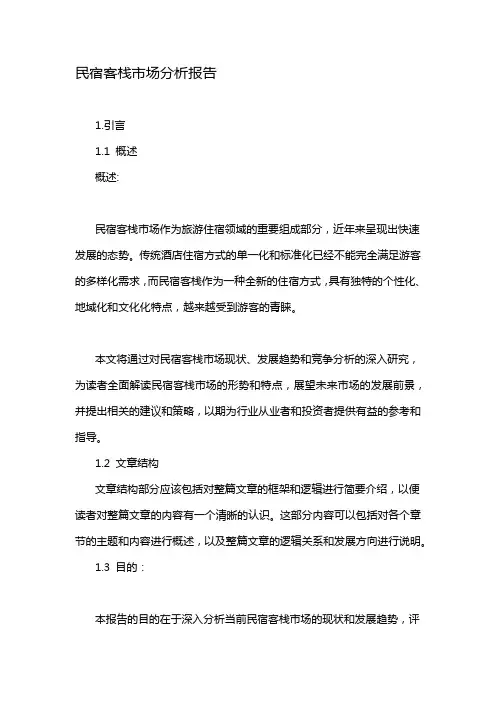 民宿客栈市场分析报告

1.引言

1.1 概述

概述:

民宿客栈市场作为旅游住宿领域的重要组成部分，近年来呈现出快速发展的态势。传统酒店住宿方式的单一化和标准化已经不能完全满足游客的多样化需求，而民宿客栈作为一种全新的住宿方式，具有独特的个性化、地域化和文化化特点，越来越受到游客的青睐。

本文将通过对民宿客栈市场现状、发展趋势和竞争分析的深入研究，为读者全面解读民宿客栈市场的形势和特点，展望未来市场的发展前景，并提出相关的建议和策略，以期为行业从业者和投资者提供有益的参考和指导。

1.2 文章结构

文章结构部分应该包括对整篇文章的框架和逻辑进行简要介绍，以便读者对整篇文章的内容有一个清晰的认识。这部分内容可以包括对各个章节的主题和内容进行概述，以及整篇文章的逻辑关系和发展方向进行说明。

1.3 目的：

本报告的目的在于深入分析当前民宿客栈市场的现状和发展趋势，评